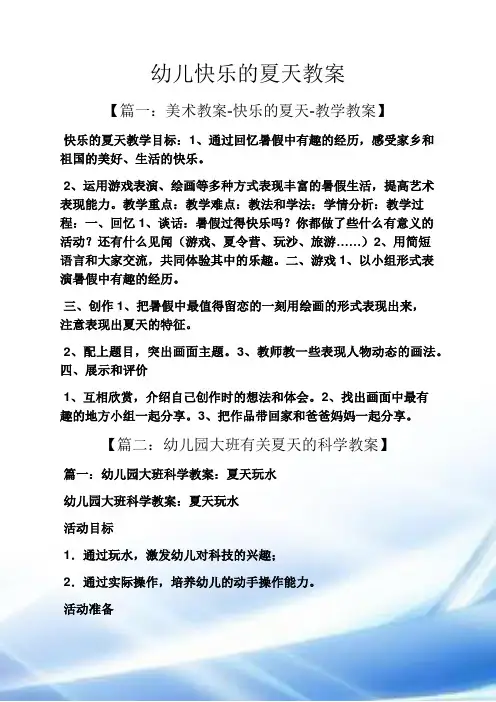 幼儿快乐的夏天教案

【篇一：美术教案-快乐的夏天-教学教案】

快乐的夏天教学目标：1、通过回忆暑假中有趣的经历，感受家乡和祖国的美好、生活的快乐。

2、运用游戏表演、绘画等多种方式表现丰富的暑假生活，提高艺术表现能力。教学重点：教学难点：教法和学法：学情分析：教学过程：一、回忆 1、谈话：暑假过得快乐吗？你都做了些什么有意义的活动？还有什么见闻（游戏、夏令营、玩沙、旅游……）2、用简短语言和大家交流，共同体验其中的乐趣。二、游戏 1、以小组形式表演暑假中有趣的经历。

三、创作 1、把暑假中最值得留恋的一刻用绘画的形式表现出来，注意表现出夏天的特征。

2、配上题目，突出画面主题。3、教师教一些表现人物动态的画法。四、展示和评价

1、互相欣赏，介绍自己创作时的想法和体会。2、找出画面中最有趣的地方小组一起分享。3、把作品带回家和爸爸妈妈一起分享。

【篇二：幼儿园大班有关夏天的科学教案】

篇一：幼儿园大班科学教案：夏天玩水

幼儿园大班科学教案：夏天玩水

活动目标

1．通过玩水，激发幼儿对科技的兴趣；

2．通过实际操作，培养幼儿的动手操作能力。

活动准备